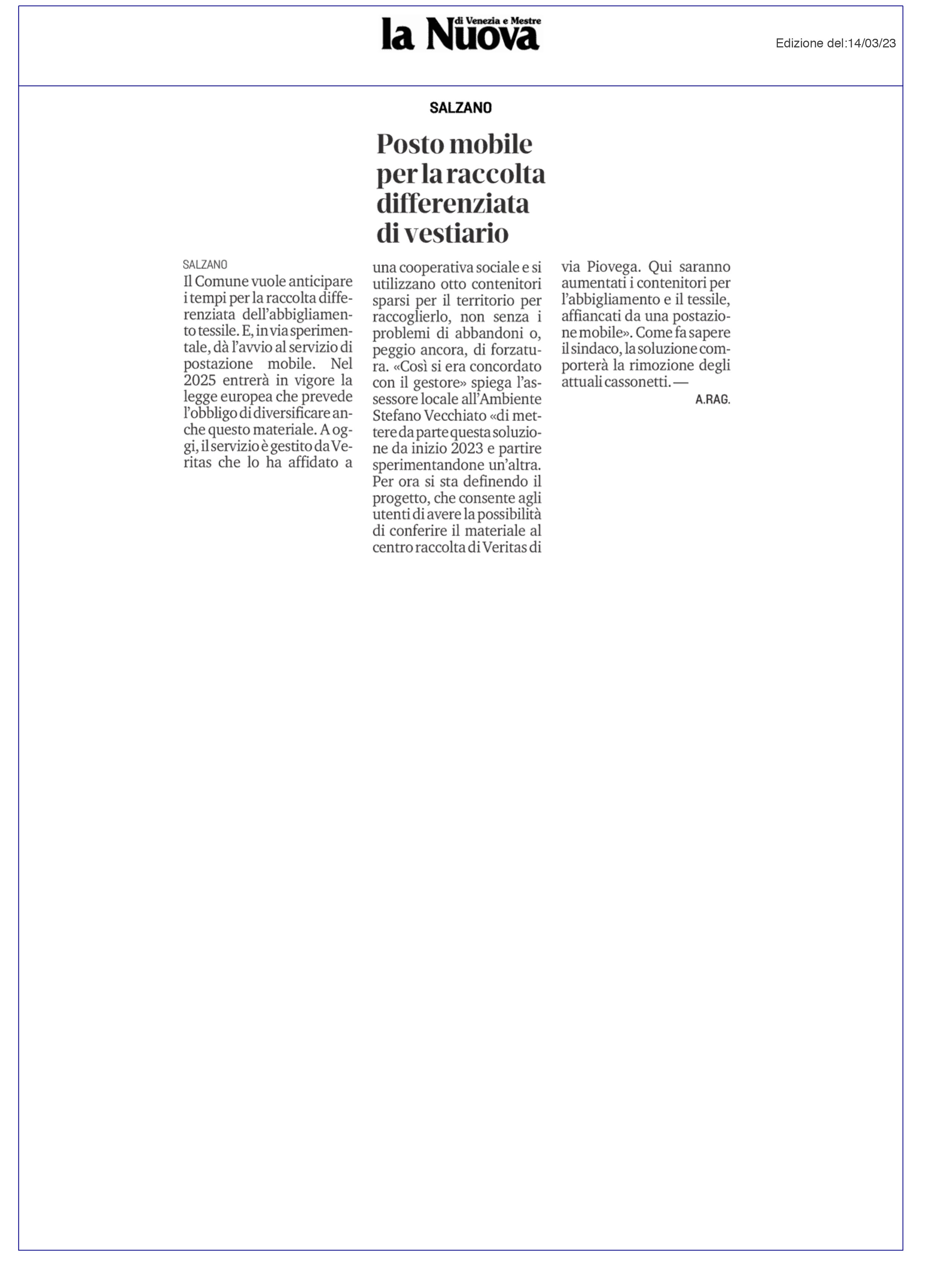 la Nuova di Venezia e Mestre

Edizione del:14/03/23

SALZANO

Posto mobile per la raccolta differenziata di vestiario

SALZANO

Il Comune vuole anticipare i tempi per la raccolta differenziata dell'abbigliamento tessile. E, in via sperimentale, dà l'avvio al servizio di postazione mobile. Nel 2025 entrerà in vigore la legge europea che prevede l'obbligo di diversificare anche questo materiale. A oggi, il servizio è gestito da Veritas che lo ha affidato a una cooperativa sociale e si utilizzano otto contenitori sparsi per il territorio per raccoglierlo, non senza i problemi di abbandoni o, peggio ancora, di forzatura. «Così si era concordato con il gestore» spiega l'assessore locale all'Ambiente Stefano Vecchiato «di mettere da parte questa soluzione da inizio 2023 e partire sperimentandone un'altra. Per ora si sta definendo il progetto, che consente agli utenti di avere la possibilità di conferire il materiale al centro raccolta di Veritas di via Piovega. Qui saranno aumentati i contenitori per l'abbigliamento e il tessile, affiancati da una postazione mobile». Come fa sapere il sindaco, la soluzione comporterà la rimozione degli attuali cassonetti. —

A.RAG.